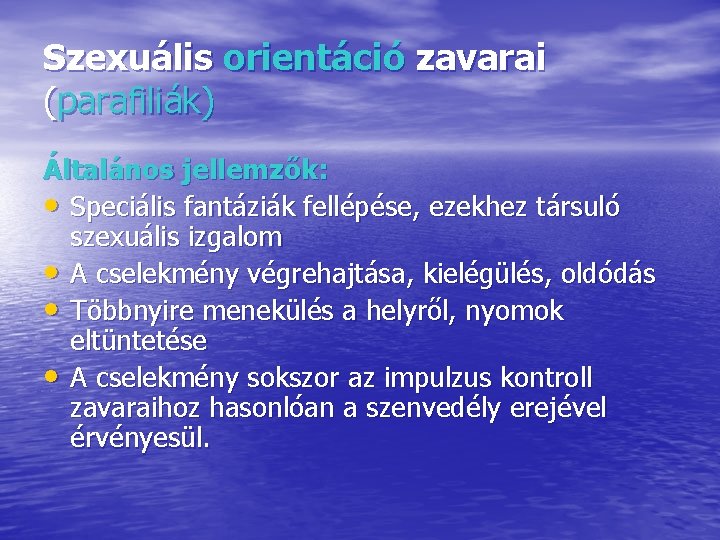 Szexuális orientáció zavarai (parafiliák)

Általános jellemzők:
• Speciális fantáziák fellépése, ezekhez társuló szexuális izgalom
• A cselekmény végrehajtása, kielégülés, oldódás
• Többnyire menekülés a helyről, nyomok eltüntetése
• A cselekmény sokszor az impulzus kontroll zavaraihoz hasonlóan a szenvedély erejével érvényesül.